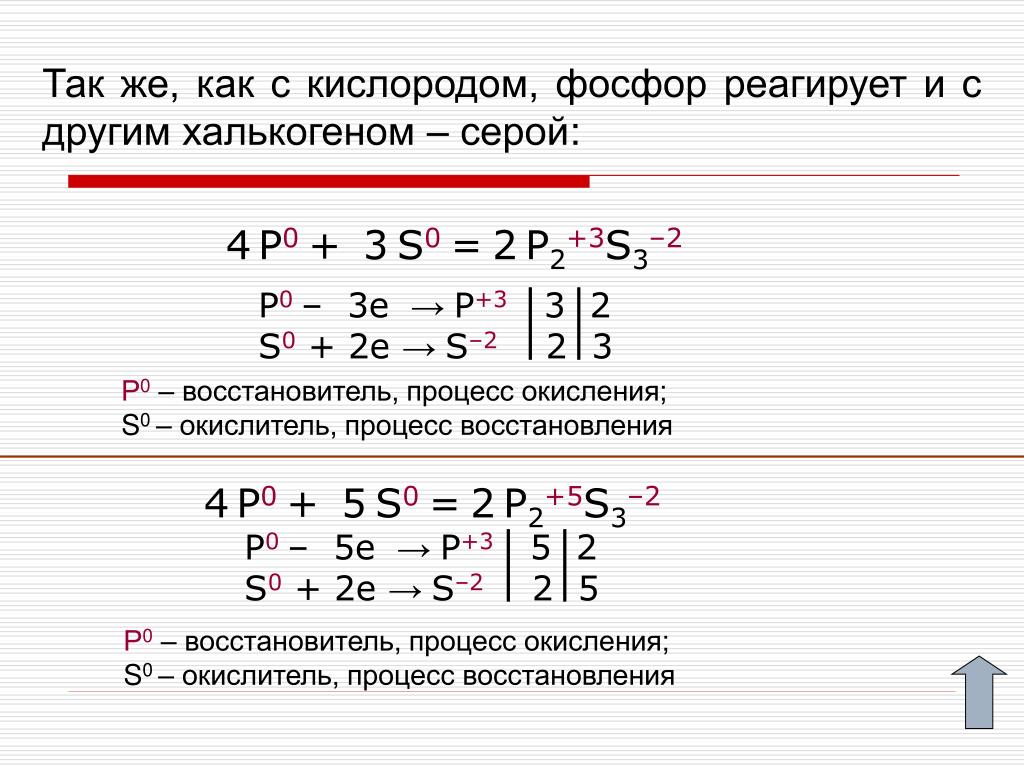 Так же, как с кислородом, фосфор реагирует и с другим халькогеном – серой:

$4P^0 + 3S^0 = 2P_2^{+3}S_3^{-2}$

$P^0 - 3e \rightarrow P^{+3}$ | 3 | 2
$S^0 + 2e \rightarrow S^{-2}$ | 2 | 3

$P^0$ – восстановитель, процесс окисления;
$S^0$ – окислитель, процесс восстановления

$4P^0 + 5S^0 = 2P_2^{+5}S_3^{-2}$

$P^0 - 5e \rightarrow P^{+3}$ | 5 | 2
$S^0 + 2e \rightarrow S^{-2}$ | 2 | 5

$P^0$ – восстановитель, процесс окисления;
$S^0$ – окислитель, процесс восстановления